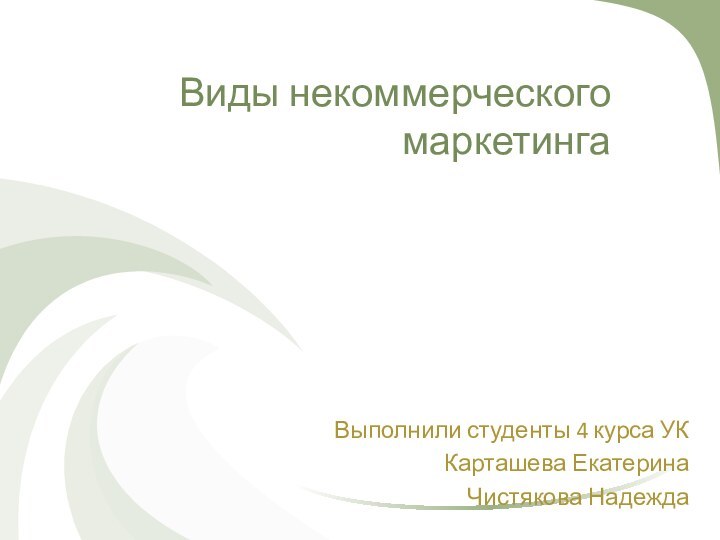 Виды некоммерческого маркетинга

Выполнили студенты 4 курса УК
Карташева Екатерина
Чистякова Надежда